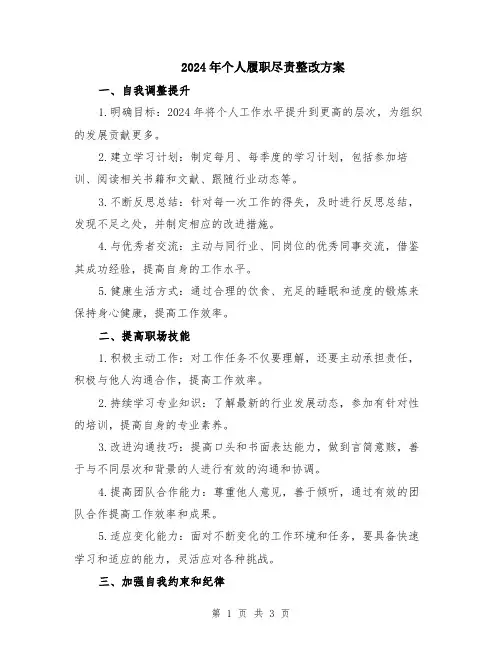 2024年个人履职尽责整改方案

一、自我调整提升

1.明确目标：2024年将个人工作水平提升到更高的层次，为组织的发展贡献更多。

2.建立学习计划：制定每月、每季度的学习计划，包括参加培训、阅读相关书籍和文献、跟随行业动态等。

3.不断反思总结：针对每一次工作的得失，及时进行反思总结，发现不足之处，并制定相应的改进措施。

4.与优秀者交流：主动与同行业、同岗位的优秀同事交流，借鉴其成功经验，提高自身的工作水平。

5.健康生活方式：通过合理的饮食、充足的睡眠和适度的锻炼来保持身心健康，提高工作效率。

二、提高职场技能

1.积极主动工作：对工作任务不仅要理解，还要主动承担责任，积极与他人沟通合作，提高工作效率。

2.持续学习专业知识：了解最新的行业发展动态，参加有针对性的培训，提高自身的专业素养。

3.改进沟通技巧：提高口头和书面表达能力，做到言简意赅，善于与不同层次和背景的人进行有效的沟通和协调。

4.提高团队合作能力：尊重他人意见，善于倾听，通过有效的团队合作提高工作效率和成果。

5.适应变化能力：面对不断变化的工作环境和任务，要具备快速学习和适应的能力，灵活应对各种挑战。

三、加强自我约束和纪律

第 1 页 共 3 页